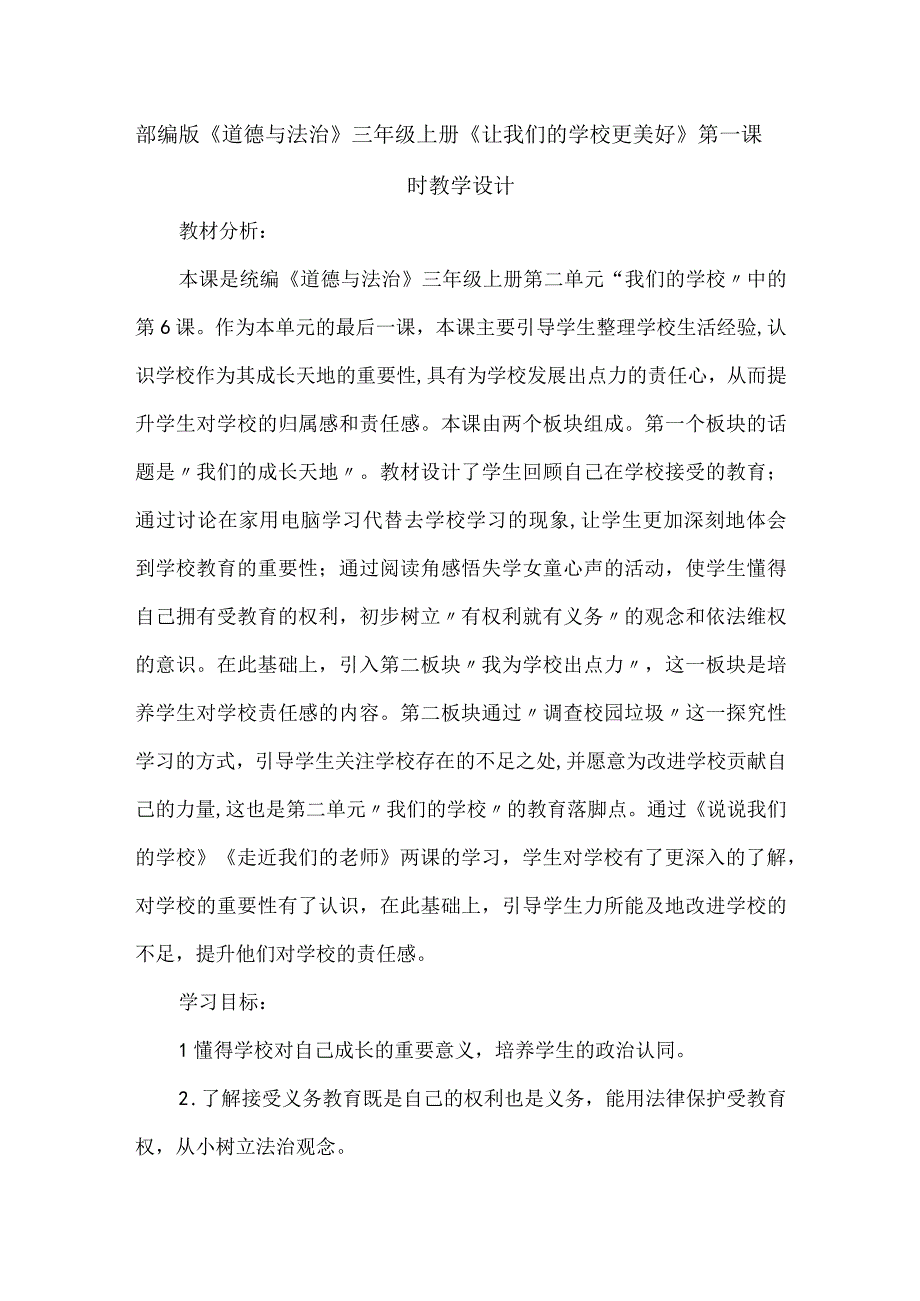 部编版《道德与法治》三年级上册《让我们的学校更美好》第一课时教学设计

教材分析：

本课是统编《道德与法治》三年级上册第二单元“我们的学校〃中的第6课。作为本单元的最后一课，本课主要引导学生整理学校生活经验，认识学校作为其成长天地的重要性，具有为学校发展出点力的责任心，从而提升学生对学校的归属感和责任感。本课由两个板块组成。第一个板块的话题是〃我们的成长天地〃。教材设计了学生回顾自己在学校接受的教育；通过讨论在家用电脑学习代替去学校学习的现象，让学生更加深刻地体会到学校教育的重要性；通过阅读角感悟失学女童心声的活动，使学生懂得自己拥有受教育的权利，初步树立〃有权利就有义务〃的观念和依法维权的意识。在此基础上，引入第二板块〃我为学校出点力〃，这一板块是培养学生对学校责任感的内容。第二板块通过〃调查校园垃圾〃这一探究性学习的方式，引导学生关注学校存在的不足之处，并愿意为改进学校贡献自己的力量，这也是第二单元〃我们的学校〃的教育落脚点。通过《说说我们的学校》《走近我们的老师》两课的学习，学生对学校有了更深入的了解，对学校的重要性有了认识，在此基础上，引导学生力所能及地改进学校的不足，提升他们对学校的责任感。

学习目标：

1懂得学校对自己成长的重要意义，培养学生的政治认同。

2.了解接受义务教育既是自己的权利也是义务，能用法律保护受教育权，从小树立法治观念。